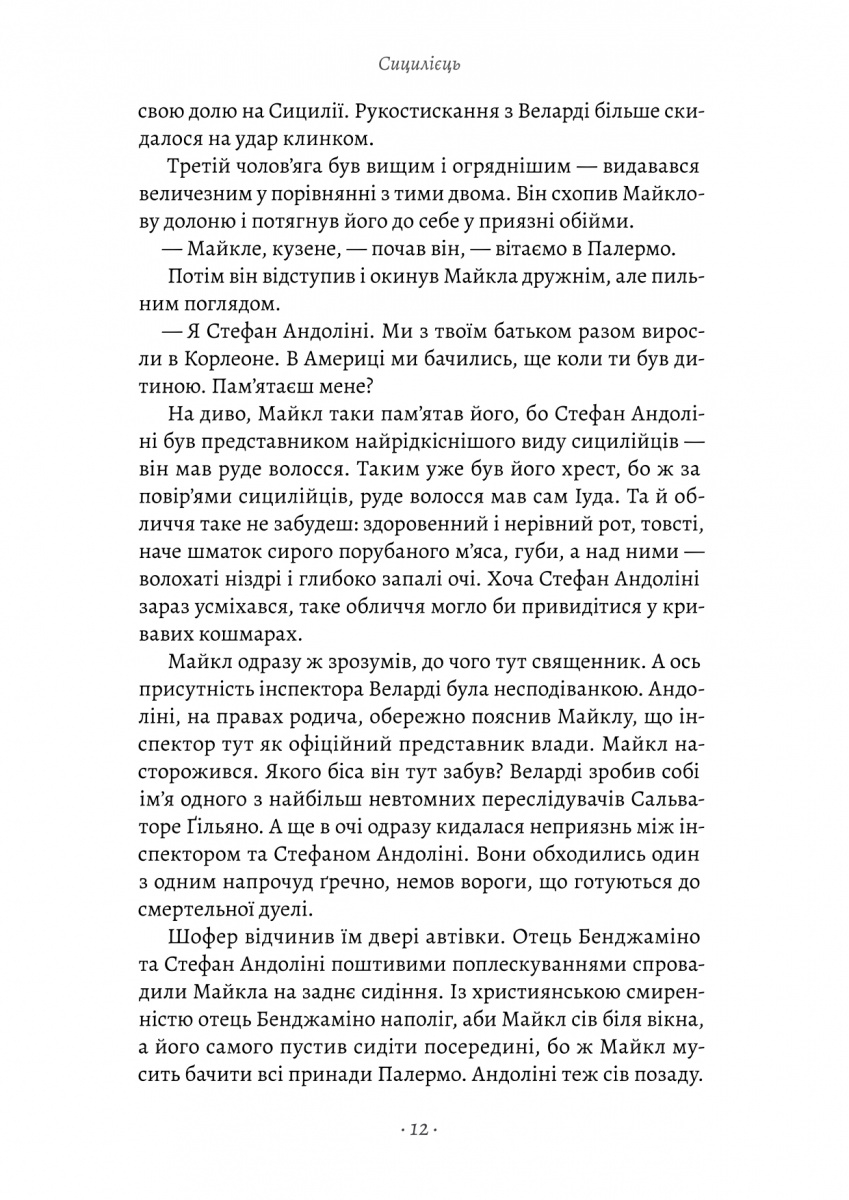 Сицилієць

свою долю на Сицилії. Рукостискання з Веларді більше скидалося на удар клинком.

Третій чолов'яга був вищим і огряднішим — видавався величезним у порівнянні з тими двома. Він схопив Майклову долоню і потягнув його до себе у приязні обійми.

— Майкле, кузене, — почав він, — вітаємо в Палермо.

Потім він відступив і окинув Майкла дружнім, але пильним поглядом.

— Я Стефан Андоліні. Ми з твоїм батьком разом виросли в Корлеоне. В Америці ми бачились, ще коли ти був дитиною. Пам'ятаєш мене?

На диво, Майкл таки пам'ятав його, бо Стефан Андоліні був представником найрідкіснішого виду сицилійців — він мав руде волосся. Таким уже був його хрест, бо ж за повір'ями сицилійців, руде волосся мав сам Іуда. Та й обличчя таке не забудеш: здоровенний і нерівний рот, товсті, наче шматок сирого порубаного м'яса, губи, а над ними — волохаті ніздрі і глибоко запалі очі. Хоча Стефан Андоліні зараз усміхався, таке обличчя могло би привидітися у кривавих кошмарах.

Майкл одразу ж зрозумів, до чого тут священник. А ось присутність інспектора Веларді була несподіванкою. Андоліні, на правах родича, обережно пояснив Майклу, що інспектор тут як офіційний представник влади. Майкл насторожився. Якого біса він тут забув? Веларді зробив собі ім'я одного з найбільш невтомних переслідувачів Сальваторе Ґільяно. А ще в очі одразу кидалася неприязнь між інспектором та Стефаном Андоліні. Вони обходились один з одним напрочуд ґречно, немов вороги, що готуються до смертельної дуелі.

Шофер відчинив їм двері автівки. Отець Бенджаміно та Стефан Андоліні поштивими поплескуваннями спровадили Майкла на заднє сидіння. Із християнською смиренністю отець Бенджаміно наполіг, аби Майкл сів біля вікна, а його самого пустив сидіти посередині, бо ж Майкл мусить бачити всі принади Палермо. Андоліні теж сів позаду.

· 12 ·